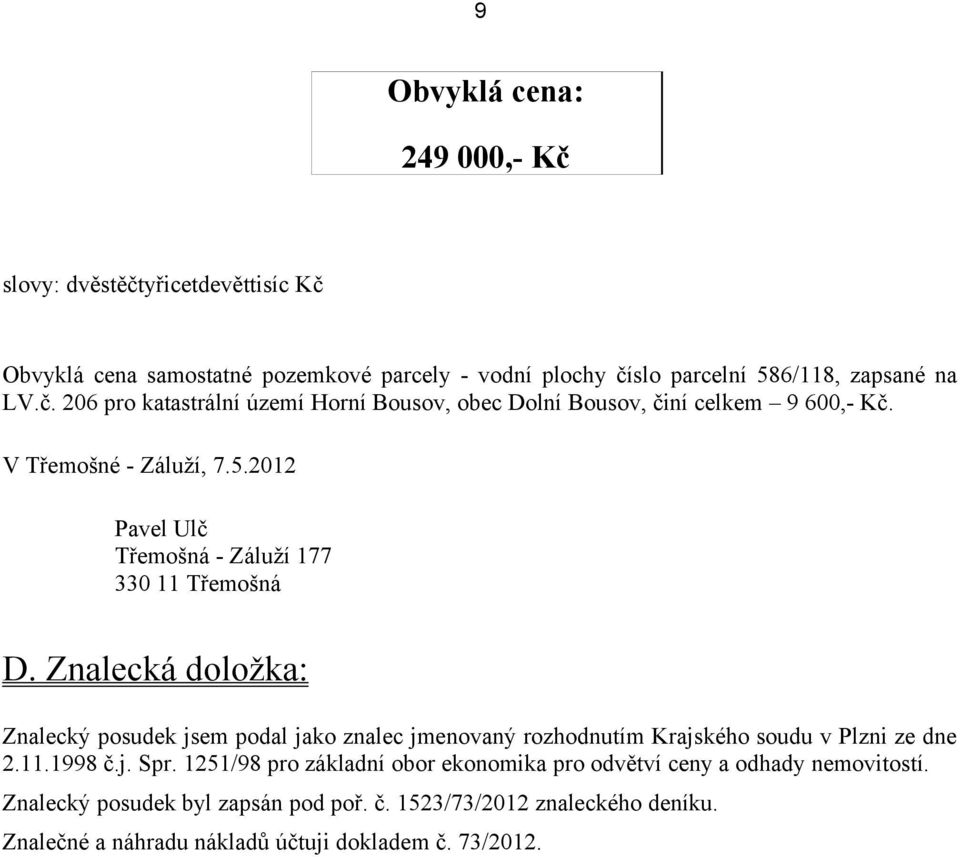 9

Obvyklá cena:

249 000,- Kč

slovy: dvěstěčtyřicetdevěttisíc Kč

Obvyklá cena samostatné pozemkové parcely - vodní plochy číslo parcelní 586/118, zapsané na LV.č. 206 pro katastrální území Horní Bousov, obec Dolní Bousov, činí celkem – 9 600,- Kč.

V Třemošné - Záluží, 7.5.2012

Pavel Ulč
Třemošná - Záluží 177
330 11 Třemošná

D. Znalecká doložka:

Znalecký posudek jsem podal jako znalec jmenovaný rozhodnutím Krajského soudu v Plzni ze dne 2.11.1998 č.j. Spr. 1251/98 pro základní obor ekonomika pro odvětví ceny a odhady nemovitostí.

Znalecký posudek byl zapsán pod poř. č. 1523/73/2012 znaleckého deníku.

Znalečné a náhradu nákladů účtuji dokladem č. 73/2012.